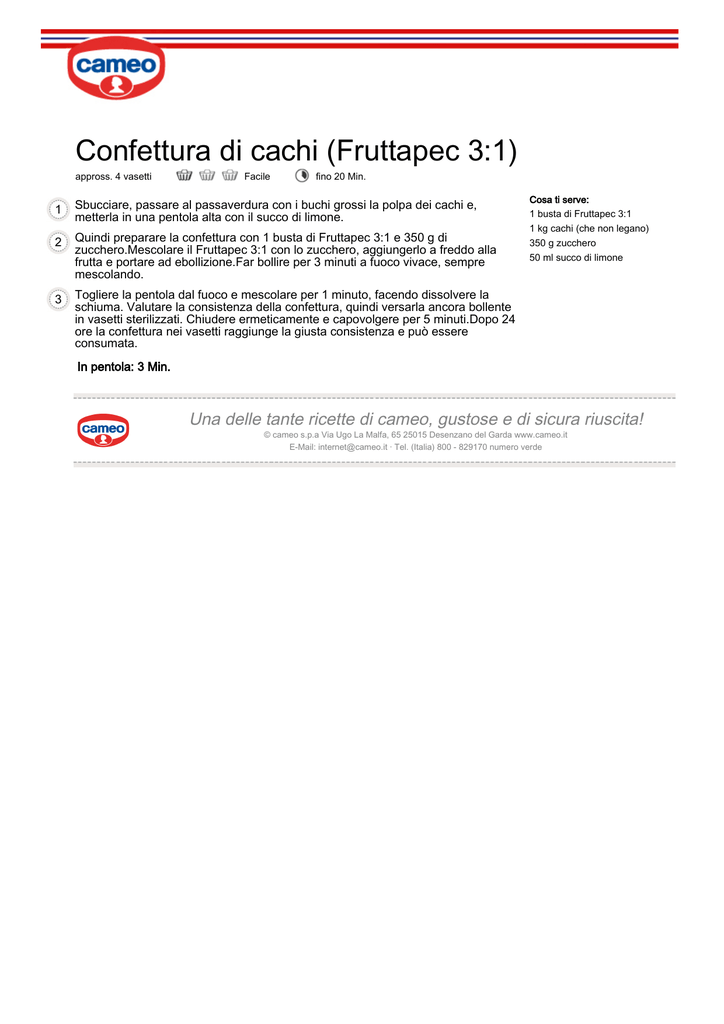 cameo

Confettura di cachi (Fruttapec 3:1)

appross. 4 vasetti Facile fino 20 Min.

1 Sbucciare, passare al passaverdura con i buchi grossi la polpa dei cachi e, metterla in una pentola alta con il succo di limone.

2 Quindi preparare la confettura con 1 busta di Fruttapec 3:1 e 350 g di zucchero.Mescolare il Fruttapec 3:1 con lo zucchero, aggiungerlo a freddo alla frutta e portare ad ebollizione.Far bollire per 3 minuti a fuoco vivace, sempre mescolando.

3 Togliere la pentola dal fuoco e mescolare per 1 minuto, facendo dissolvere la schiuma. Valutare la consistenza della confettura, quindi versarla ancora bollente in vasetti sterilizzati. Chiudere ermeticamente e capovolgere per 5 minuti.Dopo 24 ore la confettura nei vasetti raggiunge la giusta consistenza e può essere consumata.

In pentola: 3 Min.

Cosa ti serve:
1 busta di Fruttapec 3:1
1 kg cachi (che non legano)
350 g zucchero
50 ml succo di limone

cameo

Una delle tante ricette di cameo, gustose e di sicura riuscita!
© cameo s.p.a Via Ugo La Malfa, 65 25015 Desenzano del Garda www.cameo.it
E-Mail: internet@cameo.it · Tel. (Italia) 800 - 829170 numero verde